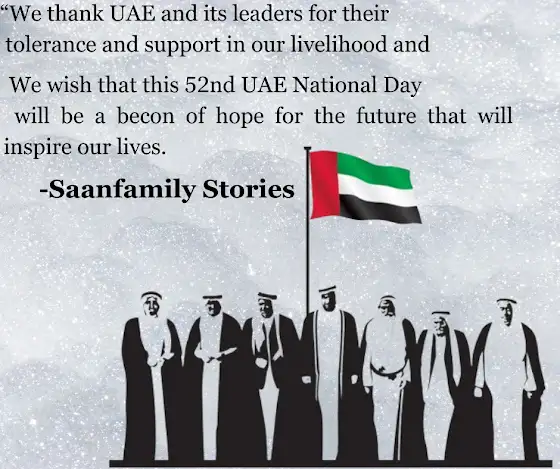 "We thank UAE and its leaders for their tolerance and support in our livelihood and We wish that this 52nd UAE National Day will be a becon of hope for the future that will inspire our lives.

-Saanfamily Stories